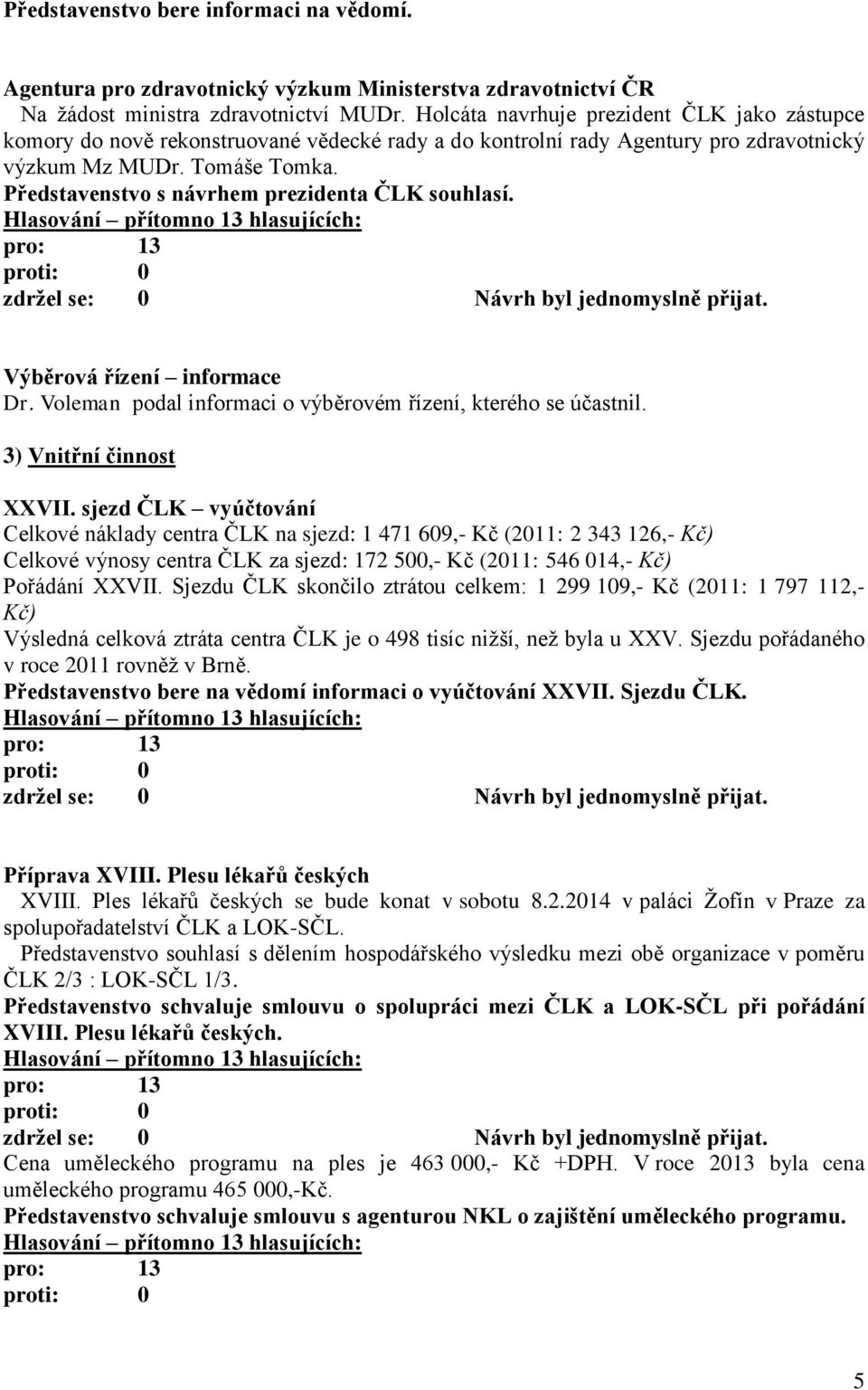 Představenstvo bere informaci na vědomí.

Agentura pro zdravotnický výzkum Ministerstva zdravotnictví ČR
Na žádost ministra zdravotnictví MUDr. Holcáta navrhuje prezident ČLK jako zástupce komory do nově rekonstruované vědecké rady a do kontrolní rady Agentury pro zdravotnický výzkum Mz MUDr. Tomáše Tomka.
Představenstvo s návrhem prezidenta ČLK souhlasí.
Hlasování – přítomno 13 hlasujících:
pro: 13
proti: 0
zdržel se: 0 Návrh byl jednomyslně přijat.

Výběrová řízení – informace
Dr. Voleman podal informaci o výběrovém řízení, kterého se účastnil.

3) Vnitřní činnost

XXVII. sjezd ČLK – vyúčtování
Celkové náklady centra ČLK na sjezd: 1 471 609,- Kč (2011: 2 343 126,- Kč)
Celkové výnosy centra ČLK za sjezd: 172 500,- Kč (2011: 546 014,- Kč)
Pořádání XXVII. Sjezdu ČLK skončilo ztrátou celkem: 1 299 109,- Kč (2011: 1 797 112,- Kč)
Výsledná celková ztráta centra ČLK je o 498 tisíc nižší, než byla u XXV. Sjezdu pořádaného v roce 2011 rovněž v Brně.
Představenstvo bere na vědomí informaci o vyúčtování XXVII. Sjezdu ČLK.
Hlasování – přítomno 13 hlasujících:
pro: 13
proti: 0
zdržel se: 0 Návrh byl jednomyslně přijat.

Příprava XVIII. Plesu lékařů českých
XVIII. Ples lékařů českých se bude konat v sobotu 8.2.2014 v paláci Žofín v Praze za spolupořadatelství ČLK a LOK-SČL.
Představenstvo souhlasí s dělením hospodářského výsledku mezi obě organizace v poměru ČLK 2/3 : LOK-SČL 1/3.
Představenstvo schvaluje smlouvu o spolupráci mezi ČLK a LOK-SČL při pořádání XVIII. Plesu lékařů českých.
Hlasování – přítomno 13 hlasujících:
pro: 13
proti: 0
zdržel se: 0 Návrh byl jednomyslně přijat.
Cena uměleckého programu na ples je 463 000,- Kč +DPH. V roce 2013 byla cena uměleckého programu 465 000,-Kč.
Představenstvo schvaluje smlouvu s agenturou NKL o zajištění uměleckého programu.
Hlasování – přítomno 13 hlasujících:
pro: 13
proti: 0

5